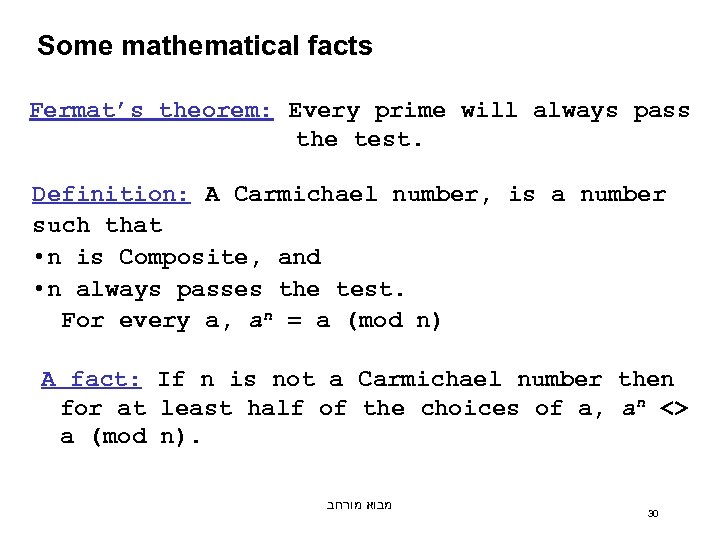 Some mathematical facts

Fermat's theorem: Every prime will always pass the test.

Definition: A Carmichael number, is a number such that
•n is Composite, and
•n always passes the test.
For every a, $a^n$ = a (mod n)

A fact: If n is not a Carmichael number then for at least half of the choices of a, $a^n$ <> a (mod n).

מבוא מורחב

30